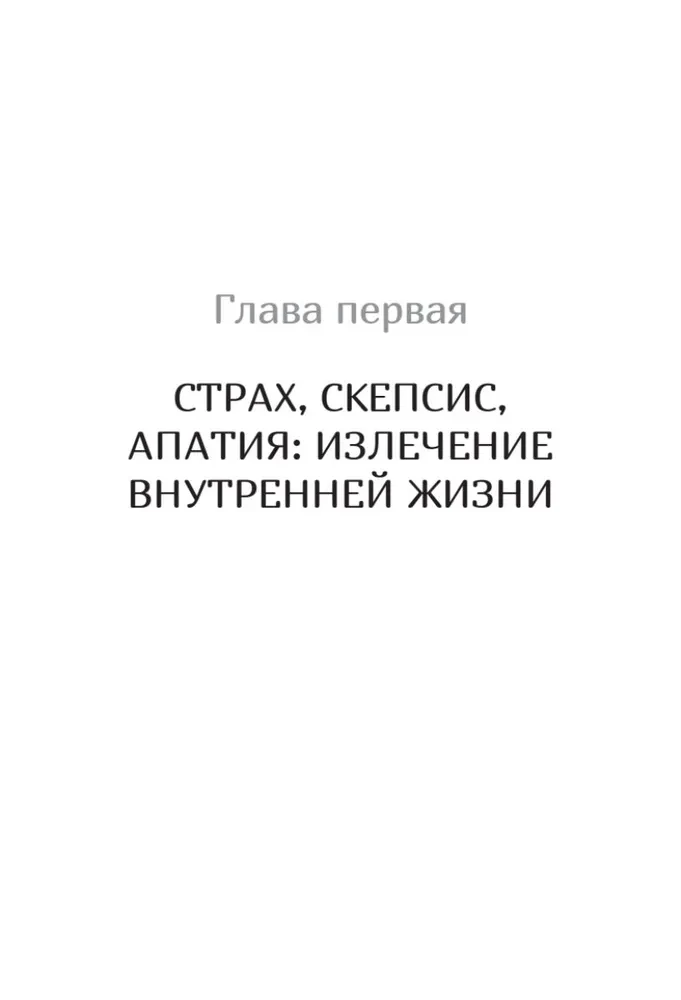 Глава первая

СТРАХ, СКЕПСИС, АПАТИЯ: ИЗЛЕЧЕНИЕ ВНУТРЕННЕЙ ЖИЗНИ